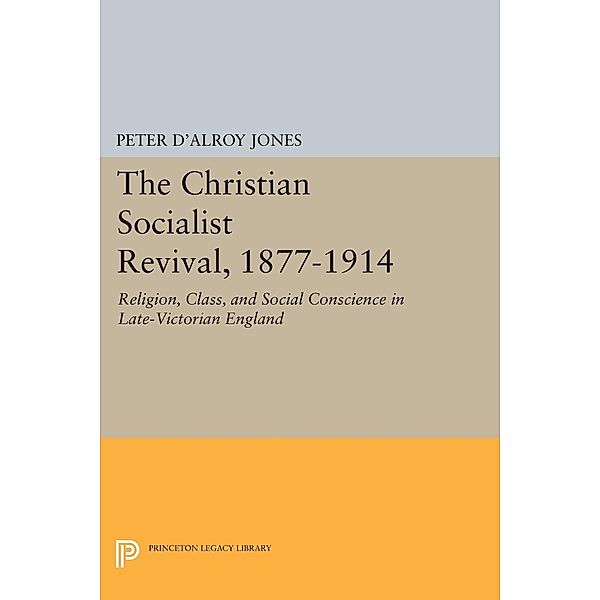 PETER D'ALROY JONES

The Christian Socialist Revival, 1877-1914

Religion, Class, and Social Conscience in Late-Victorian England

PRINCETON LEGACY LIBRARY